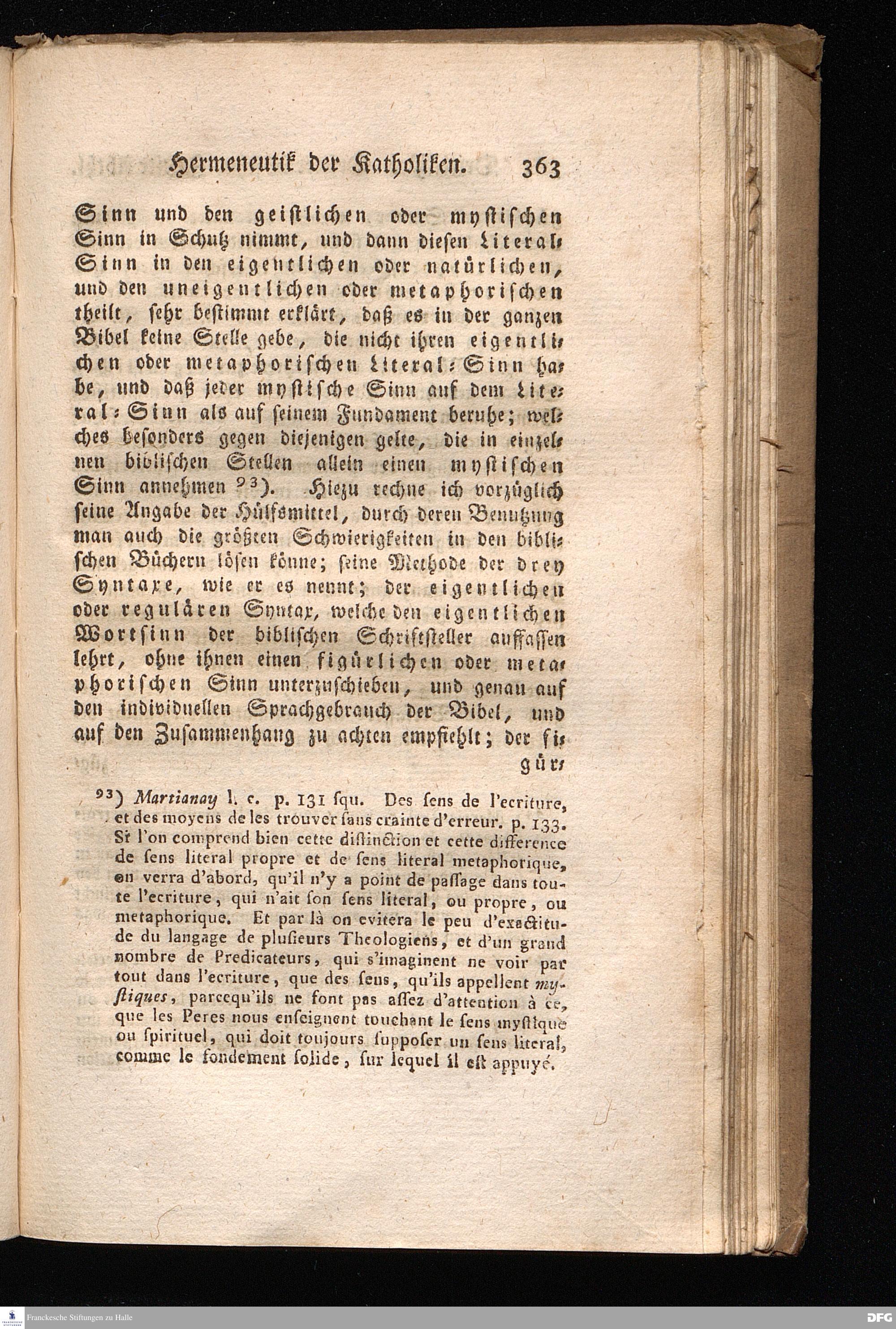 Hermeneutik der Katholiken. 363

Sinn und den geistlichen oder mystischen Sinn in Schutz nimmt, und dann diesen Literal-Sinn in den eigentlichen oder natürlichen, und den uneigentlichen oder metaphorischen theilt, sehr bestimmt erklärt, daß es in der ganzen Bibel keine Stelle gebe, die nicht ihren eigentlichen oder metaphorischen Literal-Sinn habe, und daß jeder mystische Sinn auf dem Literal-Sinn als auf seinem Fundament beruhe; welches besonders gegen diejenigen gelte, die in einzelnen biblischen Stellen allein einen mystischen Sinn annehmen 93). Hiezu rechne ich vorzüglich seine Angabe der Hülfsmittel, durch deren Benutzung man auch die größten Schwierigkeiten in den biblischen Büchern lösen könne; seine Methode der drey Syntaxe, wie er es nennt; der eigentlichen oder regulären Syntax, welche den eigentlichen Wortsinn der biblischen Schriftsteller auffassen lehrt, ohne ihnen einen figürlichen oder metaphorischen Sinn unterzuschieben, und genau auf den individuellen Sprachgebrauch der Bibel, und auf den Zusammenhang zu achten empfiehlt; der fi-

gür-

93) Martianay l. c. p. 131 squ. Des sens de l'ecriture, et des moyens de les trouver sans crainte d'erreur. p. 133. Si l'on comprend bien cette distinction et cette difference de sens literal propre et de sens literal metaphorique, on verra d'abord, qu'il n'y a point de passage dans toute l'ecriture, qui n'ait son sens literal, ou propre, ou metaphorique. Et par là on evitera le peu d'exactitude du langage de plusieurs Theologiens, et d'un grand nombre de Predicateurs, qui s'imaginent ne voir par tout dans l'ecriture, que des sens, qu'ils appellent mystiques, parcequ'ils ne font pas assez d'attention à ce, que les Peres nous enseignent touchant le sens mystique ou spirituel, qui doit toujours supposer un sens literal, comme le fondement solide, sur lequel il est appuyé.

Franckesche Stiftungen zu Halle

DFG